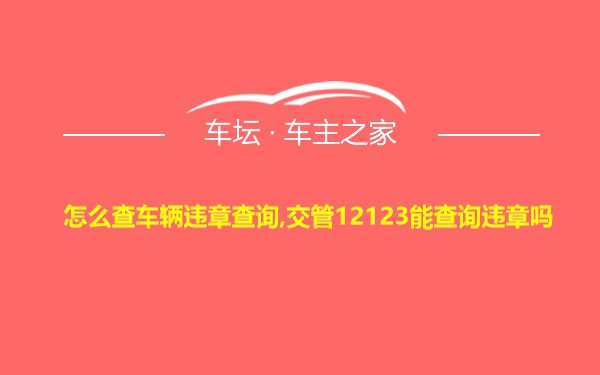 车坛 · 车主之家

怎么查车辆违章查询,交管12123能查询违章吗